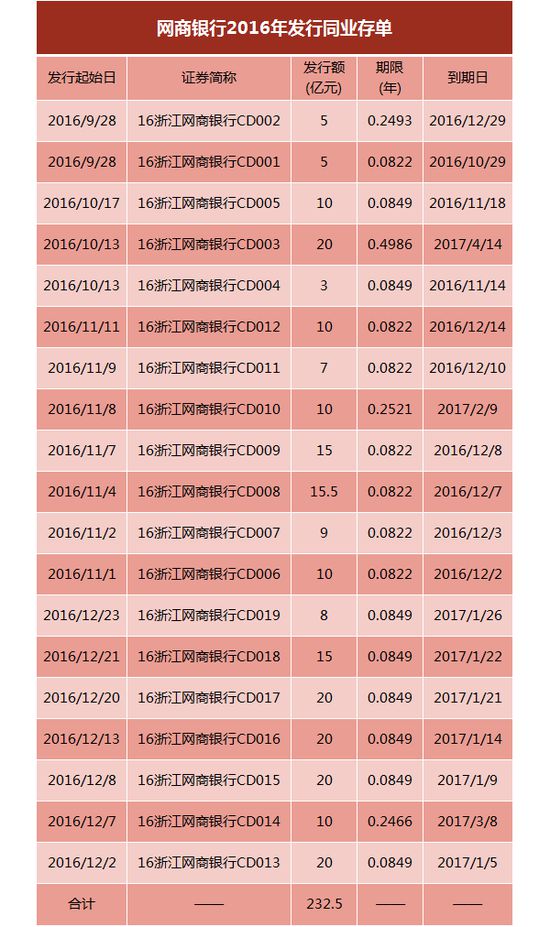 网商银行2016年发行同业存单

| 发行起始日 | 证券简称 | 发行额(亿元) | 期限(年) | 到期日 |
|---|---|---|---|---|
| 2016/9/28 | 16浙江网商银行CD002 | 5 | 0.2493 | 2016/12/29 |
| 2016/9/28 | 16浙江网商银行CD001 | 5 | 0.0822 | 2016/10/29 |
| 2016/10/17 | 16浙江网商银行CD005 | 10 | 0.0849 | 2016/11/18 |
| 2016/10/13 | 16浙江网商银行CD003 | 20 | 0.4986 | 2017/4/14 |
| 2016/10/13 | 16浙江网商银行CD004 | 3 | 0.0849 | 2016/11/14 |
| 2016/11/11 | 16浙江网商银行CD012 | 10 | 0.0822 | 2016/12/14 |
| 2016/11/9 | 16浙江网商银行CD011 | 7 | 0.0822 | 2016/12/10 |
| 2016/11/8 | 16浙江网商银行CD010 | 10 | 0.2521 | 2017/2/9 |
| 2016/11/7 | 16浙江网商银行CD009 | 15 | 0.0822 | 2016/12/8 |
| 2016/11/4 | 16浙江网商银行CD008 | 15.5 | 0.0822 | 2016/12/7 |
| 2016/11/2 | 16浙江网商银行CD007 | 9 | 0.0822 | 2016/12/3 |
| 2016/11/1 | 16浙江网商银行CD006 | 10 | 0.0822 | 2016/12/2 |
| 2016/12/23 | 16浙江网商银行CD019 | 8 | 0.0849 | 2017/1/26 |
| 2016/12/21 | 16浙江网商银行CD018 | 15 | 0.0849 | 2017/1/22 |
| 2016/12/20 | 16浙江网商银行CD017 | 20 | 0.0849 | 2017/1/21 |
| 2016/12/13 | 16浙江网商银行CD016 | 20 | 0.0849 | 2017/1/14 |
| 2016/12/8 | 16浙江网商银行CD015 | 20 | 0.0849 | 2017/1/9 |
| 2016/12/7 | 16浙江网商银行CD014 | 10 | 0.2466 | 2017/3/8 |
| 2016/12/2 | 16浙江网商银行CD013 | 20 | 0.0849 | 2017/1/5 |
| 合计 | —— | 232.5 | —— | —— |